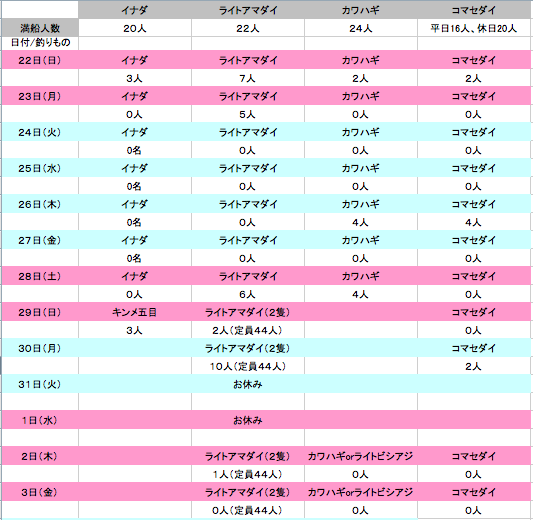 |  | イナダ | ライトアマダイ | カワハギ | コマセダイ |
|---|---|---|---|---|
| 満船人数 | 20人 | 22人 | 24人 | 平日16人、休日20人 |
| 日付/釣りもの |  |  |  |  |
| 22日(日) | イナダ | ライトアマダイ | カワハギ | コマセダイ |
|  | 3人 | 7人 | 2人 | 2人 |
| 23日(月) | イナダ | ライトアマダイ | カワハギ | コマセダイ |
|  | 0人 | 5人 | 0人 | 0人 |
| 24日(火) | イナダ | ライトアマダイ | カワハギ | コマセダイ |
|  | 0名 | 0人 | 0人 | 0人 |
| 25日(水) | イナダ | ライトアマダイ | カワハギ | コマセダイ |
|  | 0名 | 0人 | 0人 | 0人 |
| 26日(木) | イナダ | ライトアマダイ | カワハギ | コマセダイ |
|  | 0名 | 0人 | 4人 | 4人 |
| 27日(金) | イナダ | ライトアマダイ | カワハギ | コマセダイ |
|  | 0名 | 0人 | 0人 | 0人 |
| 28日(土) | イナダ | ライトアマダイ | カワハギ | コマセダイ |
|  | 0人 | 6人 | 4人 | 0人 |
| 29日(日) | キンメ五目 | ライトアマダイ(2隻) |  | コマセダイ |
|  | 3人 | 2人(定員44人) |  | 0人 |
| 30日(月) |  | ライトアマダイ(2隻) |  | コマセダイ |
|  |  | 10人(定員44人) |  | 2人 |
| 31日(火) |  | お休み |  |  |
|  |  |  |  |  |
| 1日(水) |  | お休み |  |  |
|  |  |  |  |  |
| 2日(木) |  | ライトアマダイ(2隻) | カワハギorライトビシアジ | コマセダイ |
|  |  | 1人(定員44人) | 0人 | 0人 |
| 3日(金) |  | ライトアマダイ(2隻) | カワハギorライトビシアジ | コマセダイ |
|  |  | 0人(定員44人) | 0人 | 0人 |